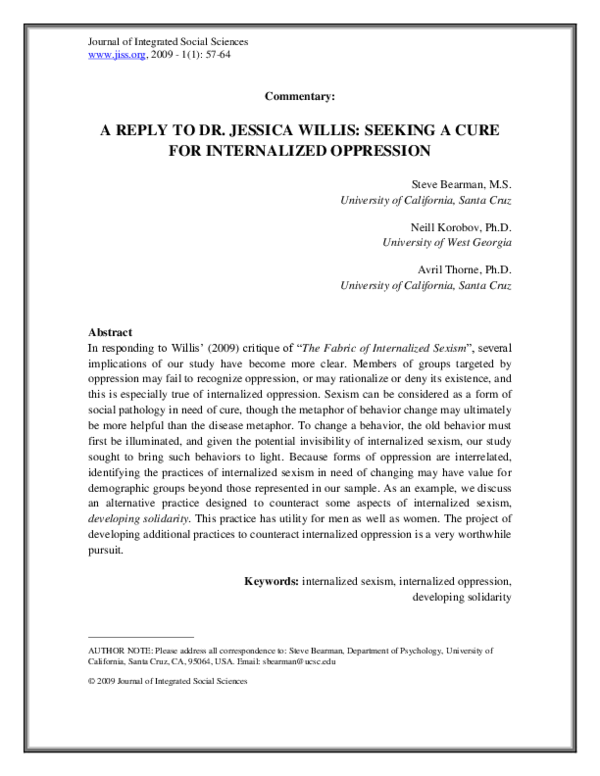 Journal of Integrated Social Sciences
www.jiss.org, 2009 - 1(1): 57-64

Commentary:

A REPLY TO DR. JESSICA WILLIS: SEEKING A CURE FOR INTERNALIZED OPPRESSION

Steve Bearman, M.S.
University of California, Santa Cruz

Neill Korobov, Ph.D.
University of West Georgia

Avril Thorne, Ph.D.
University of California, Santa Cruz

Abstract
In responding to Willis' (2009) critique of "The Fabric of Internalized Sexism", several implications of our study have become more clear. Members of groups targeted by oppression may fail to recognize oppression, or may rationalize or deny its existence, and this is especially true of internalized oppression. Sexism can be considered as a form of social pathology in need of cure, though the metaphor of behavior change may ultimately be more helpful than the disease metaphor. To change a behavior, the old behavior must first be illuminated, and given the potential invisibility of internalized sexism, our study sought to bring such behaviors to light. Because forms of oppression are interrelated, identifying the practices of internalized sexism in need of changing may have value for demographic groups beyond those represented in our sample. As an example, we discuss an alternative practice designed to counteract some aspects of internalized sexism, developing solidarity. This practice has utility for men as well as women. The project of developing additional practices to counteract internalized oppression is a very worthwhile pursuit.

Keywords: internalized sexism, internalized oppression, developing solidarity

AUTHOR NOTE: Please address all correspondence to: Steve Bearman, Department of Psychology, University of California, Santa Cruz, CA, 95064, USA. Email: sbearman@ucsc.edu

© 2009 Journal of Integrated Social Sciences